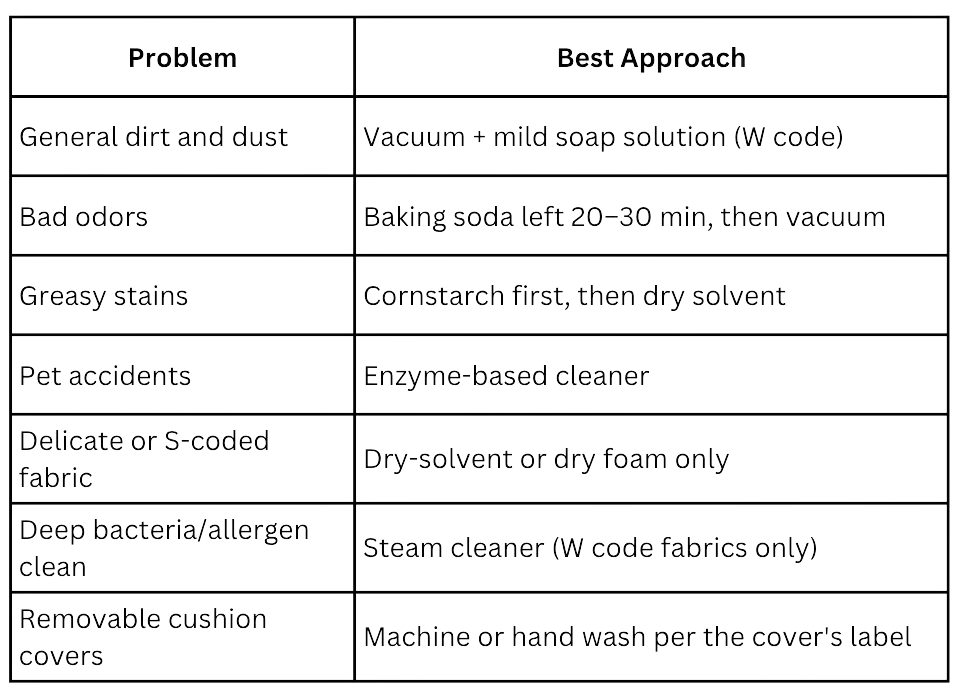 | Problem | Best Approach |
|---|---|
| General dirt and dust | Vacuum + mild soap solution (W code) |
| Bad odors | Baking soda left 20–30 min, then vacuum |
| Greasy stains | Cornstarch first, then dry solvent |
| Pet accidents | Enzyme-based cleaner |
| Delicate or S-coded fabric | Dry-solvent or dry foam only |
| Deep bacteria/allergen clean | Steam cleaner (W code fabrics only) |
| Removable cushion covers | Machine or hand wash per the cover's label |